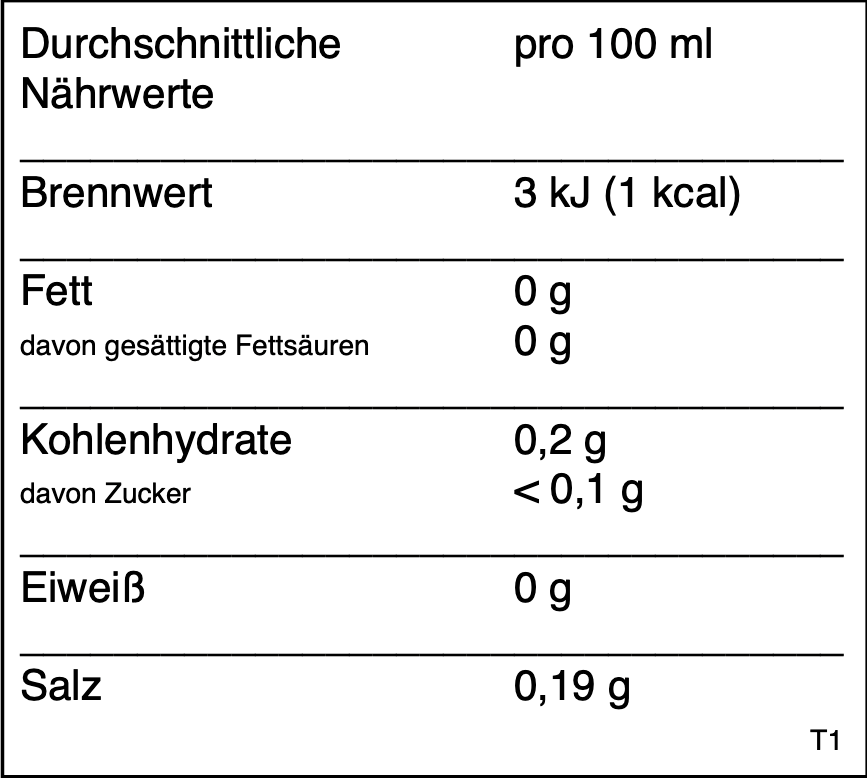 | Durchschnittliche Nährwerte | pro 100 ml |
|---|---|
| Brennwert | 3 kJ (1 kcal) |
| Fett | 0 g |
| davon gesättigte Fettsäuren | 0 g |
| Kohlenhydrate | 0,2 g |
| davon Zucker | < 0,1 g |
| Eiweiß | 0 g |
| Salz | 0,19 g |

T1